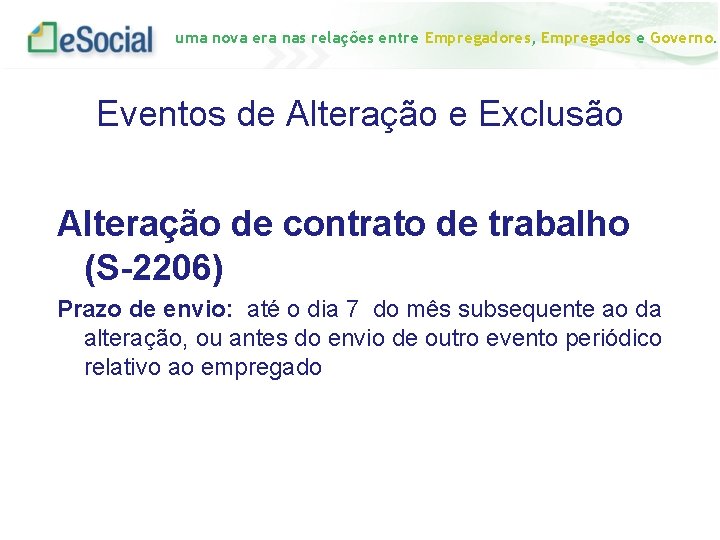 eSocial uma nova era nas relações entre Empregadores, Empregados e Governo.

Eventos de Alteração e Exclusão

Alteração de contrato de trabalho (S-2206)

Prazo de envio: até o dia 7 do mês subsequente ao da alteração, ou antes do envio de outro evento periódico relativo ao empregado